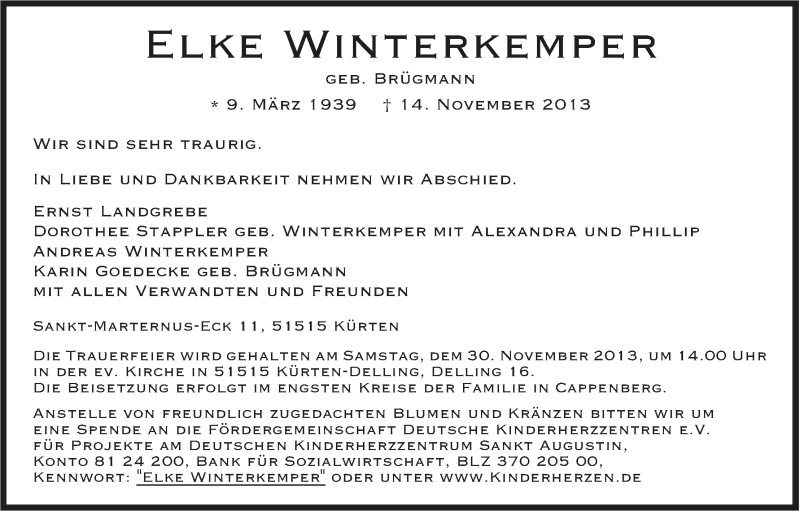 Elke Winterkemper

geb. Brügmann

* 9. März 1939 † 14. November 2013

Wir sind sehr traurig.

In Liebe und Dankbarkeit nehmen wir Abschied.

Ernst Landgrebe
Dorothee Stappler geb. Winterkemper mit Alexandra und Phillip
Andreas Winterkemper
Karin Goedecke geb. Brügmann
mit allen Verwandten und Freunden

Sankt-Marternus-Eck 11, 51515 Kürten

Die Trauerfeier wird gehalten am Samstag, dem 30. November 2013, um 14.00 Uhr in der ev. Kirche in 51515 Kürten-Delling, Delling 16.
Die Beisetzung erfolgt im engsten Kreise der Familie in Cappenberg.

Anstelle von freundlich zugedachten Blumen und Kränzen bitten wir um eine Spende an die Fördergemeinschaft Deutsche Kinderherzzentren e.V. für Projekte am Deutschen Kinderherzzentrum Sankt Augustin, Konto 81 24 200, Bank für Sozialwirtschaft, BLZ 370 205 00, Kennwort: "Elke Winterkemper" oder unter www.Kinderherzen.de